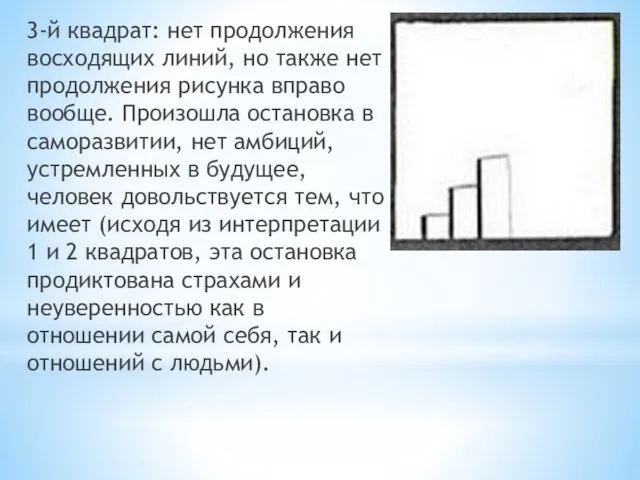 3-й квадрат: нет продолжения восходящих линий, но также нет продолжения рисунка вправо вообще. Произошла остановка в саморазвитии, нет амбиций, устремленных в будущее, человек довольствуется тем, что имеет (исходя из интерпретации 1 и 2 квадратов, эта остановка продиктована страхами и неуверенностью как в отношении самой себя, так и отношений с людьми).